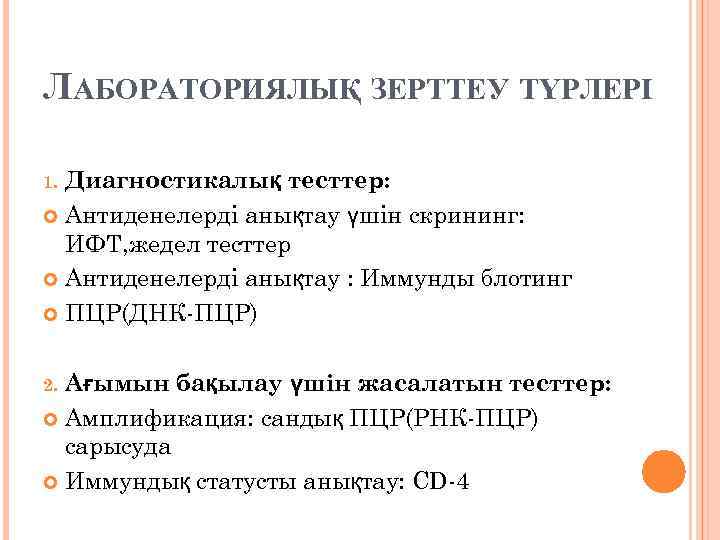 ЛАБОРАТОРИЯЛЫҚ ЗЕРТТЕУ ТҮРЛЕРІ

1. Диагностикалық тесттер:

• Антиденелерді анықтау үшін скрининг: ИФТ,жедел тесттер

• Антиденелерді анықтау : Иммунды блотинг

• ПЦР(ДНК-ПЦР)

2. Ағымын бақылау үшін жасалатын тесттер:

• Амплификация: сандық ПЦР(РНК-ПЦР) сарысуда

• Иммундық статусты анықтау: CD-4